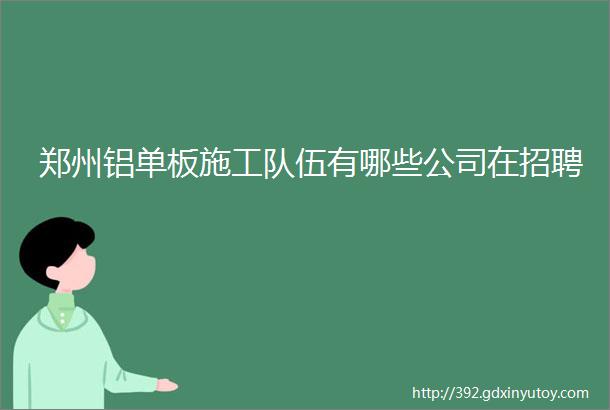 郑州铝单板施工队伍有哪些公司在招聘

http://392.gdxinyutoy.com